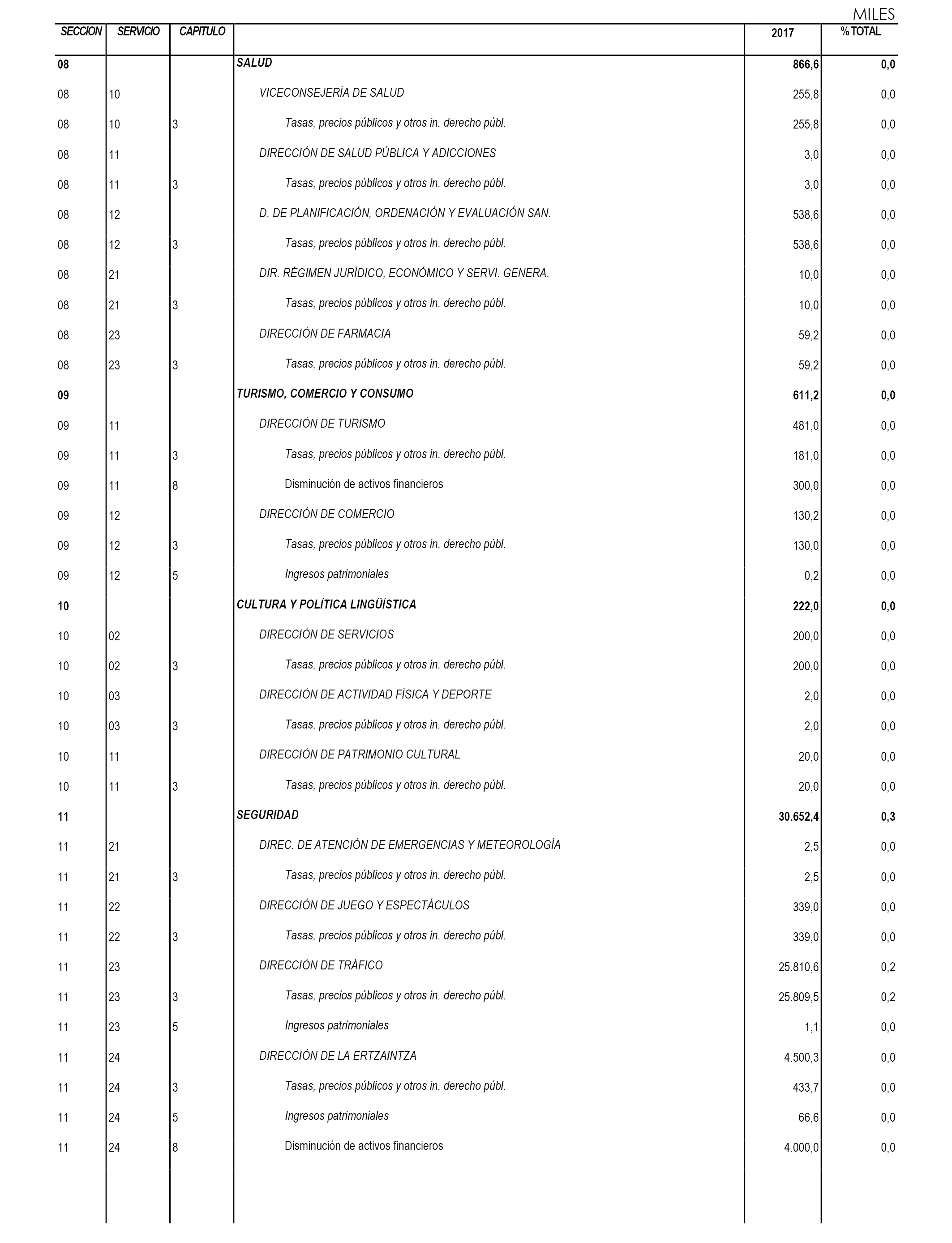 MILES

| SECCION | SERVICIO | CAPITULO | | 2017 | % TOTAL |
|---|---|---|---|---|---|
| 08 | | | SALUD | 866,6 | 0,0 |
| 08 | 10 | | VICECONSEJERÍA DE SALUD | 255,8 | 0,0 |
| 08 | 10 | 3 | Tasas, precios públicos y otros in. derecho públ. | 255,8 | 0,0 |
| 08 | 11 | | DIRECCIÓN DE SALUD PÚBLICA Y ADICCIONES | 3,0 | 0,0 |
| 08 | 11 | 3 | Tasas, precios públicos y otros in. derecho públ. | 3,0 | 0,0 |
| 08 | 12 | | D. DE PLANIFICACIÓN, ORDENACIÓN Y EVALUACIÓN SAN. | 538,6 | 0,0 |
| 08 | 12 | 3 | Tasas, precios públicos y otros in. derecho públ. | 538,6 | 0,0 |
| 08 | 21 | | DIR. RÉGIMEN JURÍDICO, ECONÓMICO Y SERVI. GENERA. | 10,0 | 0,0 |
| 08 | 21 | 3 | Tasas, precios públicos y otros in. derecho públ. | 10,0 | 0,0 |
| 08 | 23 | | DIRECCIÓN DE FARMACIA | 59,2 | 0,0 |
| 08 | 23 | 3 | Tasas, precios públicos y otros in. derecho públ. | 59,2 | 0,0 |
| 09 | | | TURISMO, COMERCIO Y CONSUMO | 611,2 | 0,0 |
| 09 | 11 | | DIRECCIÓN DE TURISMO | 481,0 | 0,0 |
| 09 | 11 | 3 | Tasas, precios públicos y otros in. derecho públ. | 181,0 | 0,0 |
| 09 | 11 | 8 | Disminución de activos financieros | 300,0 | 0,0 |
| 09 | 12 | | DIRECCIÓN DE COMERCIO | 130,2 | 0,0 |
| 09 | 12 | 3 | Tasas, precios públicos y otros in. derecho públ. | 130,0 | 0,0 |
| 09 | 12 | 5 | Ingresos patrimoniales | 0,2 | 0,0 |
| 10 | | | CULTURA Y POLÍTICA LINGÜÍSTICA | 222,0 | 0,0 |
| 10 | 02 | | DIRECCIÓN DE SERVICIOS | 200,0 | 0,0 |
| 10 | 02 | 3 | Tasas, precios públicos y otros in. derecho públ. | 200,0 | 0,0 |
| 10 | 03 | | DIRECCIÓN DE ACTIVIDAD FÍSICA Y DEPORTE | 2,0 | 0,0 |
| 10 | 03 | 3 | Tasas, precios públicos y otros in. derecho públ. | 2,0 | 0,0 |
| 10 | 11 | | DIRECCIÓN DE PATRIMONIO CULTURAL | 20,0 | 0,0 |
| 10 | 11 | 3 | Tasas, precios públicos y otros in. derecho públ. | 20,0 | 0,0 |
| 11 | | | SEGURIDAD | 30.652,4 | 0,3 |
| 11 | 21 | | DIREC. DE ATENCIÓN DE EMERGENCIAS Y METEOROLOGÍA | 2,5 | 0,0 |
| 11 | 21 | 3 | Tasas, precios públicos y otros in. derecho públ. | 2,5 | 0,0 |
| 11 | 22 | | DIRECCIÓN DE JUEGO Y ESPECTÁCULOS | 339,0 | 0,0 |
| 11 | 22 | 3 | Tasas, precios públicos y otros in. derecho públ. | 339,0 | 0,0 |
| 11 | 23 | | DIRECCIÓN DE TRÁFICO | 25.810,6 | 0,2 |
| 11 | 23 | 3 | Tasas, precios públicos y otros in. derecho públ. | 25.809,5 | 0,2 |
| 11 | 23 | 5 | Ingresos patrimoniales | 1,1 | 0,0 |
| 11 | 24 | | DIRECCIÓN DE LA ERTZAINTZA | 4.500,3 | 0,0 |
| 11 | 24 | 3 | Tasas, precios públicos y otros in. derecho públ. | 433,7 | 0,0 |
| 11 | 24 | 5 | Ingresos patrimoniales | 66,6 | 0,0 |
| 11 | 24 | 8 | Disminución de activos financieros | 4.000,0 | 0,0 |